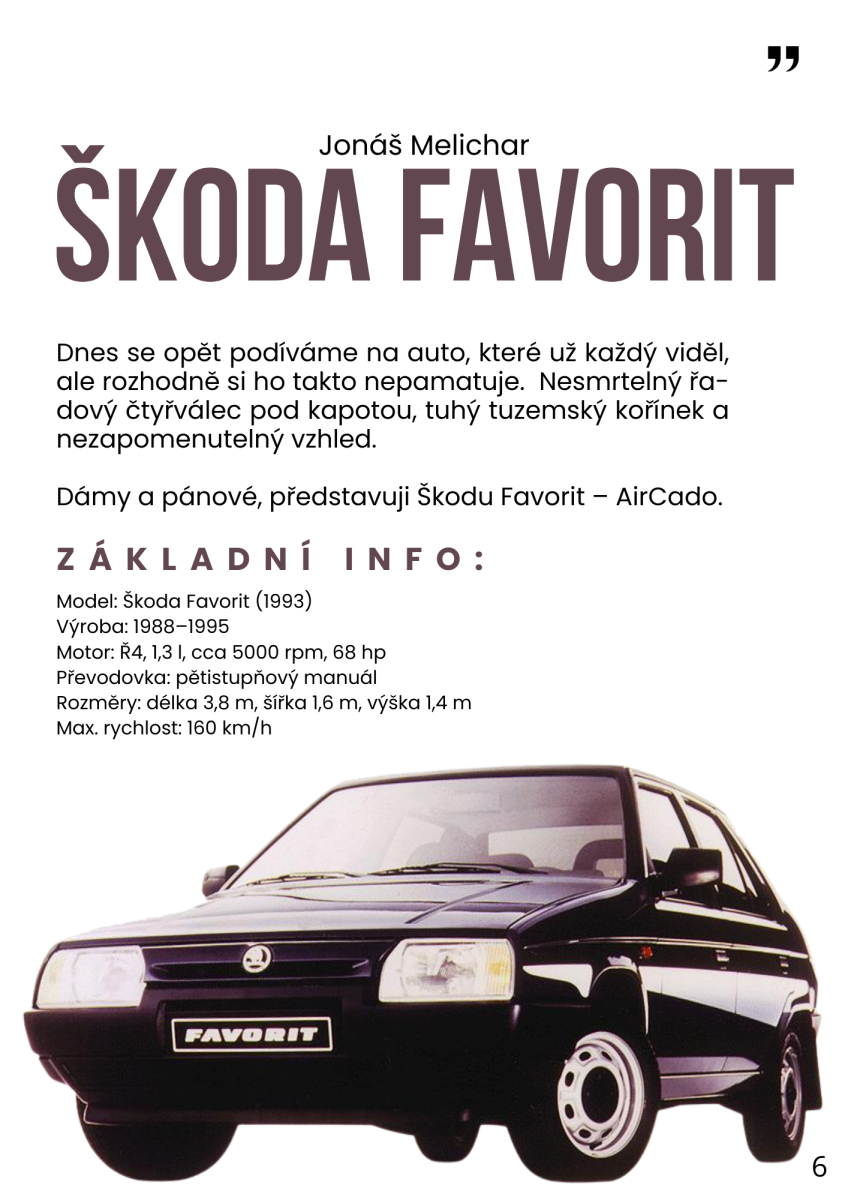 "

Jonáš Melichar

ŠKODA FAVORIT

Dnes se opět podíváme na auto, které už každý viděl, ale rozhodně si ho takto nepamatuje. Nesmrtelný řadový čtyřválec pod kapotou, tuhý tuzemský kořínek a nezapomenutelný vzhled.

Dámy a pánové, představuji Škodu Favorit – AirCado.

ZÁKLADNÍ INFO:

Model: Škoda Favorit (1993)
Výroba: 1988–1995
Motor: Ř4, 1,3 l, cca 5000 rpm, 68 hp
Převodovka: pětistupňový manuál
Rozměry: délka 3,8 m, šířka 1,6 m, výška 1,4 m
Max. rychlost: 160 km/h

FAVORIT

6